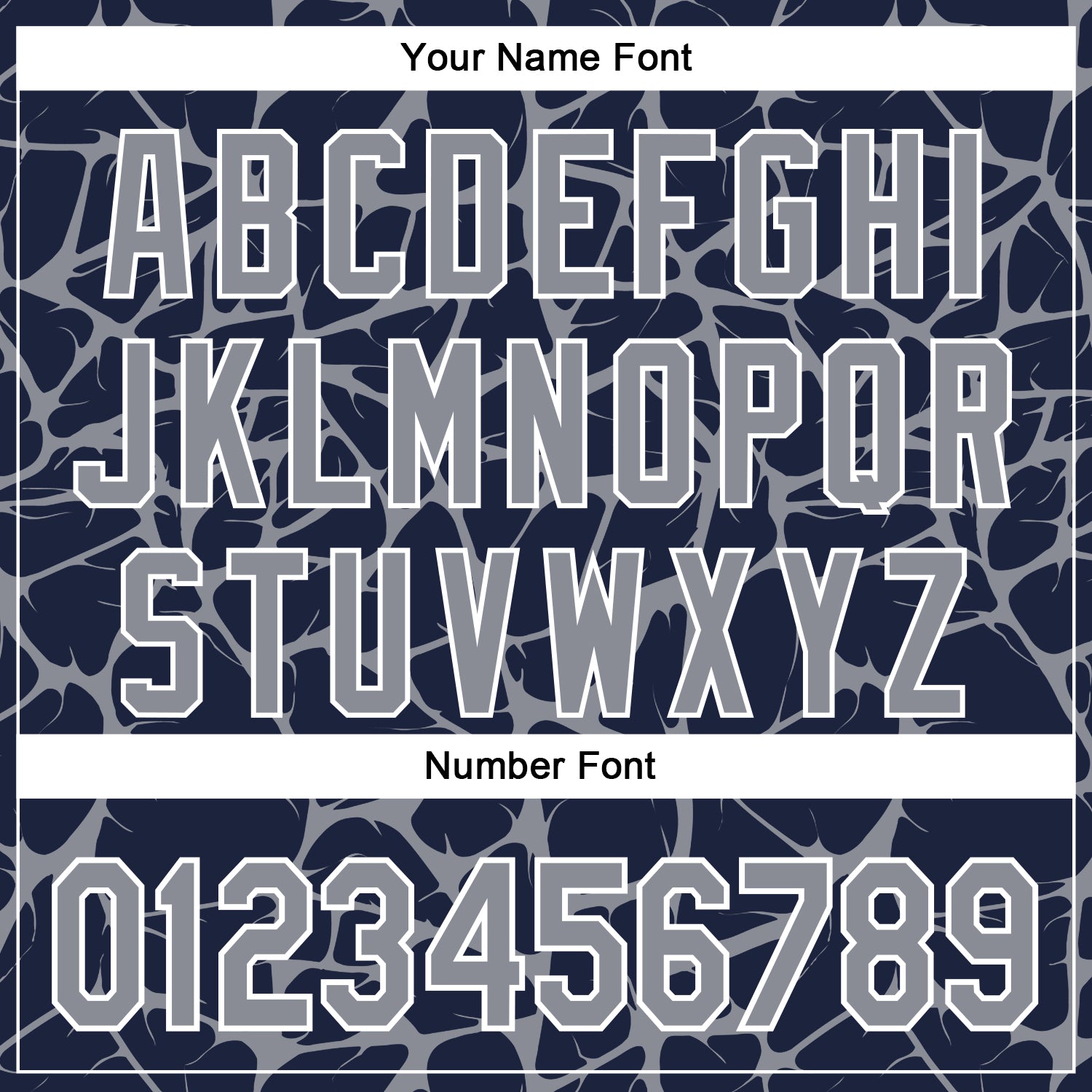 Your Name Font

ABCDEFGHI
JKLMNOPQR
STUVWXYZ

Number Font

0123456789